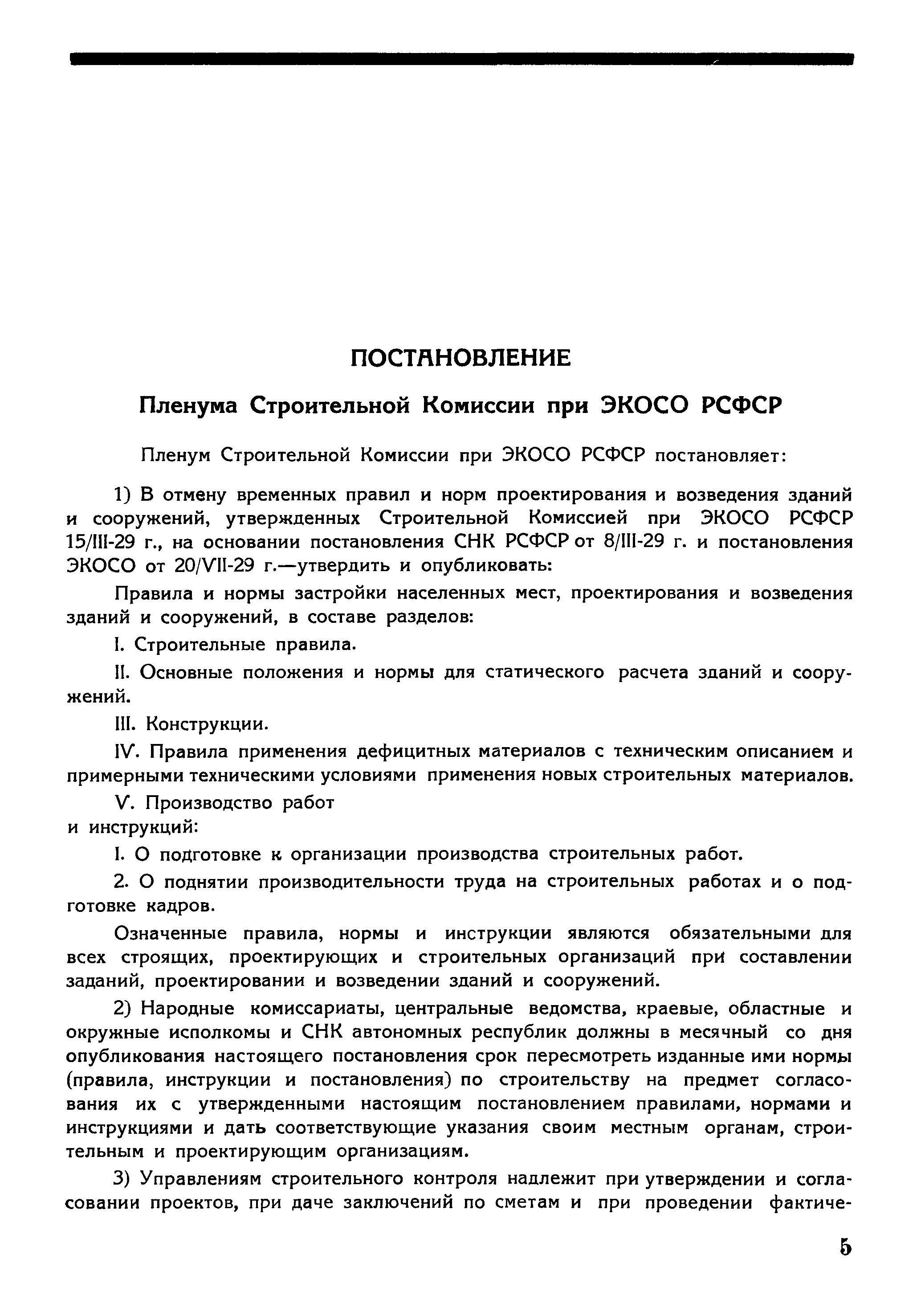 ПОСТАНОВЛЕНИЕ

Пленума Строительной Комиссии при ЭКОСО РСФСР

Пленум Строительной Комиссии при ЭКОСО РСФСР постановляет:

1) В отмену временных правил и норм проектирования и возведения зданий и сооружений, утвержденных Строительной Комиссией при ЭКОСО РСФСР 15/III-29 г., на основании постановления СНК РСФСР от 8/III-29 г. и постановления ЭКОСО от 20/VII-29 г.—утвердить и опубликовать:

Правила и нормы застройки населенных мест, проектирования и возведения зданий и сооружений, в составе разделов:

I. Строительные правила.

II. Основные положения и нормы для статического расчета зданий и сооружений.

III. Конструкции.

IV. Правила применения дефицитных материалов с техническим описанием и примерными техническими условиями применения новых строительных материалов.

V. Производство работ
и инструкций:

I. О подготовке к организации производства строительных работ.

2. О поднятии производительности труда на строительных работах и о подготовке кадров.

Означенные правила, нормы и инструкции являются обязательными для всех строящих, проектирующих и строительных организаций при составлении заданий, проектировании и возведении зданий и сооружений.

2) Народные комиссариаты, центральные ведомства, краевые, областные и окружные исполкомы и СНК автономных республик должны в месячный со дня опубликования настоящего постановления срок пересмотреть изданные ими нормы (правила, инструкции и постановления) по строительству на предмет согласования их с утвержденными настоящим постановлением правилами, нормами и инструкциями и дать соответствующие указания своим местным органам, строительным и проектирующим организациям.

3) Управлениям строительного контроля надлежит при утверждении и согласовании проектов, при даче заключений по сметам и при проведении фактиче-

5